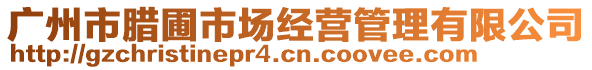 广州市腊圃市场经营管理有限公司
http://gzchristinepr4.cn.coovee.com